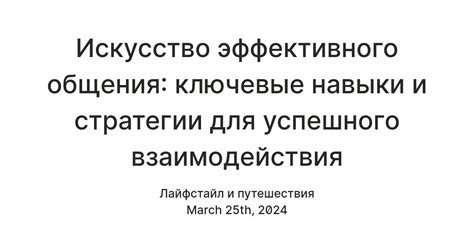 Искусство эффективного общения: ключевые навыки и стратегии для успешного взаимодействия

Лайфстайл и путешествия
March 25th, 2024